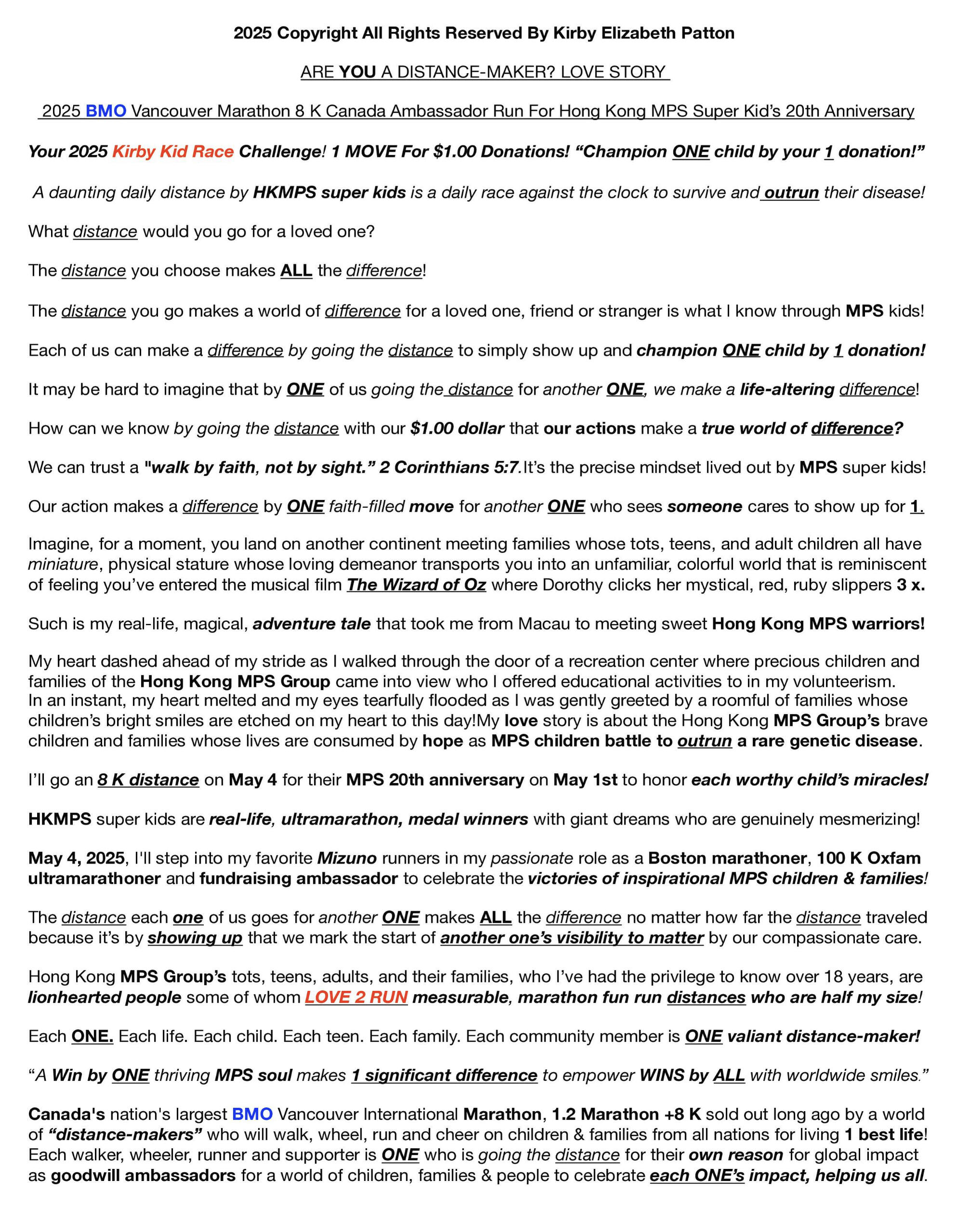 2025 Copyright All Rights Reserved By Kirby Elizabeth Patton

ARE YOU A DISTANCE-MAKER? LOVE STORY

2025 BMO Vancouver Marathon 8 K Canada Ambassador Run For Hong Kong MPS Super Kid's 20th Anniversary

Your 2025 Kirby Kid Race Challenge! 1 MOVE For $1.00 Donations! "Champion ONE child by your 1 donation!"

A daunting daily distance by HKMPS super kids is a daily race against the clock to survive and outrun their disease!

What distance would you go for a loved one?

The distance you choose makes ALL the difference!

The distance you go makes a world of difference for a loved one, friend or stranger is what I know through MPS kids!

Each of us can make a difference by going the distance to simply show up and champion ONE child by 1 donation!

It may be hard to imagine that by ONE of us going the distance for another ONE, we make a life-altering difference!

How can we know by going the distance with our $1.00 dollar that our actions make a true world of difference?

We can trust a "walk by faith, not by sight." 2 Corinthians 5:7.It's the precise mindset lived out by MPS super kids!

Our action makes a difference by ONE faith-filled move for another ONE who sees someone cares to show up for 1.

Imagine, for a moment, you land on another continent meeting families whose tots, teens, and adult children all have miniature, physical stature whose loving demeanor transports you into an unfamiliar, colorful world that is reminiscent of feeling you've entered the musical film The Wizard of Oz where Dorothy clicks her mystical, red, ruby slippers 3 x.

Such is my real-life, magical, adventure tale that took me from Macau to meeting sweet Hong Kong MPS warriors!

My heart dashed ahead of my stride as I walked through the door of a recreation center where precious children and families of the Hong Kong MPS Group came into view who I offered educational activities to in my volunteerism. In an instant, my heart melted and my eyes tearfully flooded as I was gently greeted by a roomful of families whose children's bright smiles are etched on my heart to this day!My love story is about the Hong Kong MPS Group's brave children and families whose lives are consumed by hope as MPS children battle to outrun a rare genetic disease.

I'll go an 8 K distance on May 4 for their MPS 20th anniversary on May 1st to honor each worthy child's miracles!

HKMPS super kids are real-life, ultramarathon, medal winners with giant dreams who are genuinely mesmerizing!

May 4, 2025, I'll step into my favorite Mizuno runners in my passionate role as a Boston marathoner, 100 K Oxfam ultramarathoner and fundraising ambassador to celebrate the victories of inspirational MPS children & families!

The distance each one of us goes for another ONE makes ALL the difference no matter how far the distance traveled because it's by showing up that we mark the start of another one's visibility to matter by our compassionate care.

Hong Kong MPS Group's tots, teens, adults, and their families, who I've had the privilege to know over 18 years, are lionhearted people some of whom LOVE 2 RUN measurable, marathon fun run distances who are half my size!

Each ONE. Each life. Each child. Each teen. Each family. Each community member is ONE valiant distance-maker!

"A Win by ONE thriving MPS soul makes 1 significant difference to empower WINS by ALL with worldwide smiles."

Canada's nation's largest BMO Vancouver International Marathon, 1.2 Marathon +8 K sold out long ago by a world of "distance-makers" who will walk, wheel, run and cheer on children & families from all nations for living 1 best life! Each walker, wheeler, runner and supporter is ONE who is going the distance for their own reason for global impact as goodwill ambassadors for a world of children, families & people to celebrate each ONE's impact, helping us all.